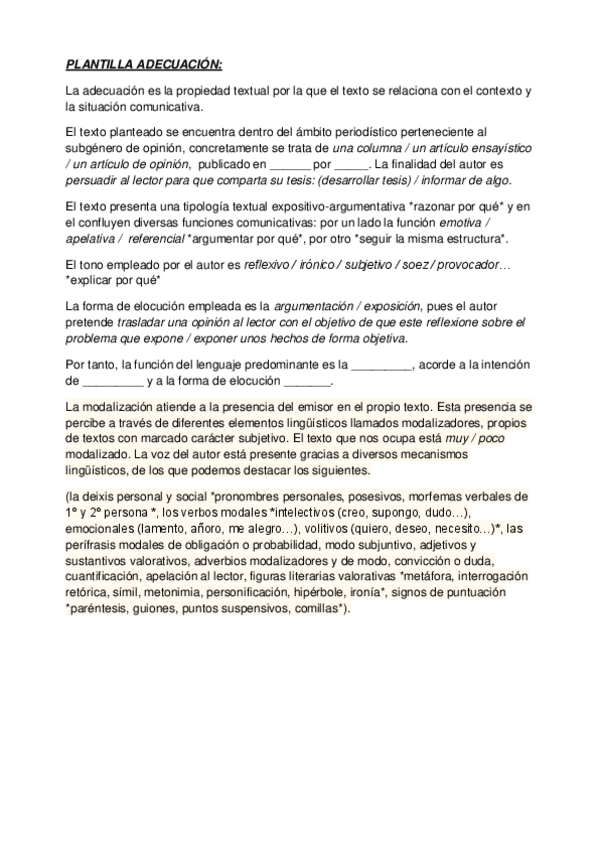 PLANTILLA ADECUACIÓN:

La adecuación es la propiedad textual por la que el texto se relaciona con el contexto y la situación comunicativa.

El texto planteado se encuentra dentro del ámbito periodístico perteneciente al subgénero de opinión, concretamente se trata de una columna / un artículo ensayístico / un artículo de opinión, publicado en ______ por _____. La finalidad del autor es persuadir al lector para que comparta su tesis: (desarrollar tesis) / informar de algo.

El texto presenta una tipología textual expositivo-argumentativa *razonar por qué* y en el confluyen diversas funciones comunicativas: por un lado la función emotiva / apelativa / referencial *argumentar por qué*, por otro *seguir la misma estructura*.

El tono empleado por el autor es reflexivo / irónico / subjetivo / soez / provocador… *explicar por qué*

La forma de elocución empleada es la argumentación / exposición, pues el autor pretende trasladar una opinión al lector con el objetivo de que este reflexione sobre el problema que expone / exponer unos hechos de forma objetiva.

Por tanto, la función del lenguaje predominante es la _________, acorde a la intención de _________ y a la forma de elocución _______.

La modalización atiende a la presencia del emisor en el propio texto. Esta presencia se percibe a través de diferentes elementos lingüísticos llamados modalizadores, propios de textos con marcado carácter subjetivo. El texto que nos ocupa está muy / poco modalizado. La voz del autor está presente gracias a diversos mecanismos lingüísticos, de los que podemos destacar los siguientes.

(la deixis personal y social *pronombres personales, posesivos, morfemas verbales de 1º y 2º persona *, los verbos modales *intelectivos (creo, supongo, dudo…), emocionales (lamento, añoro, me alegro…), volitivos (quiero, deseo, necesito…)*, las perífrasis modales de obligación o probabilidad, modo subjuntivo, adjetivos y sustantivos valorativos, adverbios modalizadores y de modo, convicción o duda, cuantificación, apelación al lector, figuras literarias valorativas *metáfora, interrogación retórica, símil, metonimia, personificación, hipérbole, ironía*, signos de puntuación *paréntesis, guiones, puntos suspensivos, comillas*).